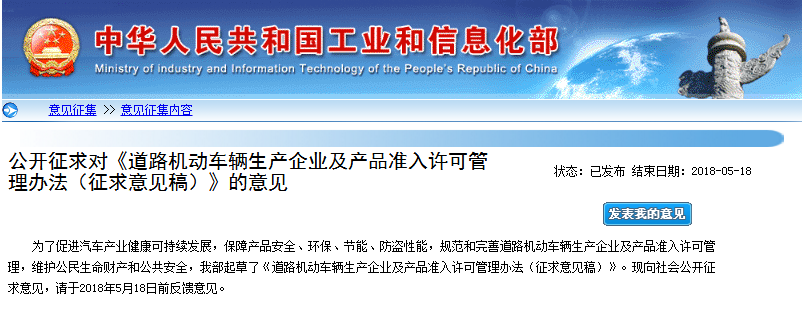 中华人民共和国工业和信息化部
Ministry of industry and Information Technology of the People's Republic of China

意见征集 >> 意见征集内容

公开征求对《道路机动车辆生产企业及产品准入许可管理办法（征求意见稿）》的意见

状态：已发布 结束日期：2018-05-18

发表我的意见

为了促进汽车产业健康可持续发展，保障产品安全、环保、节能、防盗性能，规范和完善道路机动车辆生产企业及产品准入许可管理，维护公民生命财产和公共安全，我部起草了《道路机动车辆生产企业及产品准入许可管理办法（征求意见稿）》。现向社会公开征求意见，请于2018年5月18日前反馈意见。